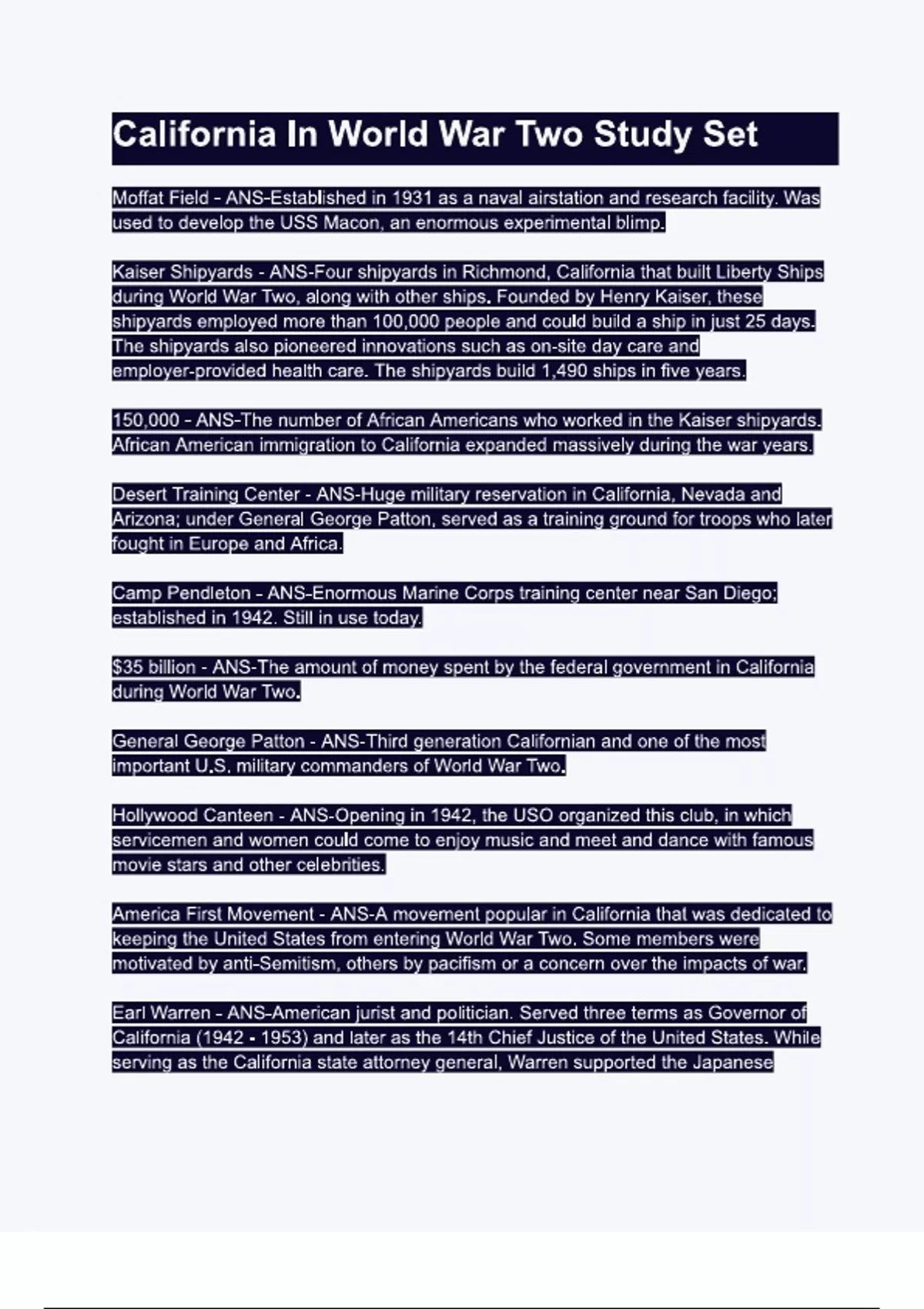 California In World War Two Study Set

Moffat Field - ANS-Established in 1931 as a naval airstation and research facility. Was used to develop the USS Macon, an enormous experimental blimp.

Kaiser Shipyards - ANS-Four shipyards in Richmond, California that built Liberty Ships during World War Two, along with other ships. Founded by Henry Kaiser, these shipyards employed more than 100,000 people and could build a ship in just 25 days. The shipyards also pioneered innovations such as on-site day care and employer-provided health care. The shipyards build 1,490 ships in five years.

150,000 - ANS-The number of African Americans who worked in the Kaiser shipyards. African American immigration to California expanded massively during the war years.

Desert Training Center - ANS-Huge military reservation in California, Nevada and Arizona; under General George Patton, served as a training ground for troops who later fought in Europe and Africa.

Camp Pendleton - ANS-Enormous Marine Corps training center near San Diego; established in 1942. Still in use today.

$35 billion - ANS-The amount of money spent by the federal government in California during World War Two.

General George Patton - ANS-Third generation Californian and one of the most important U.S. military commanders of World War Two.

Hollywood Canteen - ANS-Opening in 1942, the USO organized this club, in which servicemen and women could come to enjoy music and meet and dance with famous movie stars and other celebrities.

America First Movement - ANS-A movement popular in California that was dedicated to keeping the United States from entering World War Two. Some members were motivated by anti-Semitism, others by pacifism or a concern over the impacts of war.

Earl Warren - ANS-American jurist and politician. Served three terms as Governor of California (1942 - 1953) and later as the 14th Chief Justice of the United States. While serving as the California state attorney general, Warren supported the Japanese